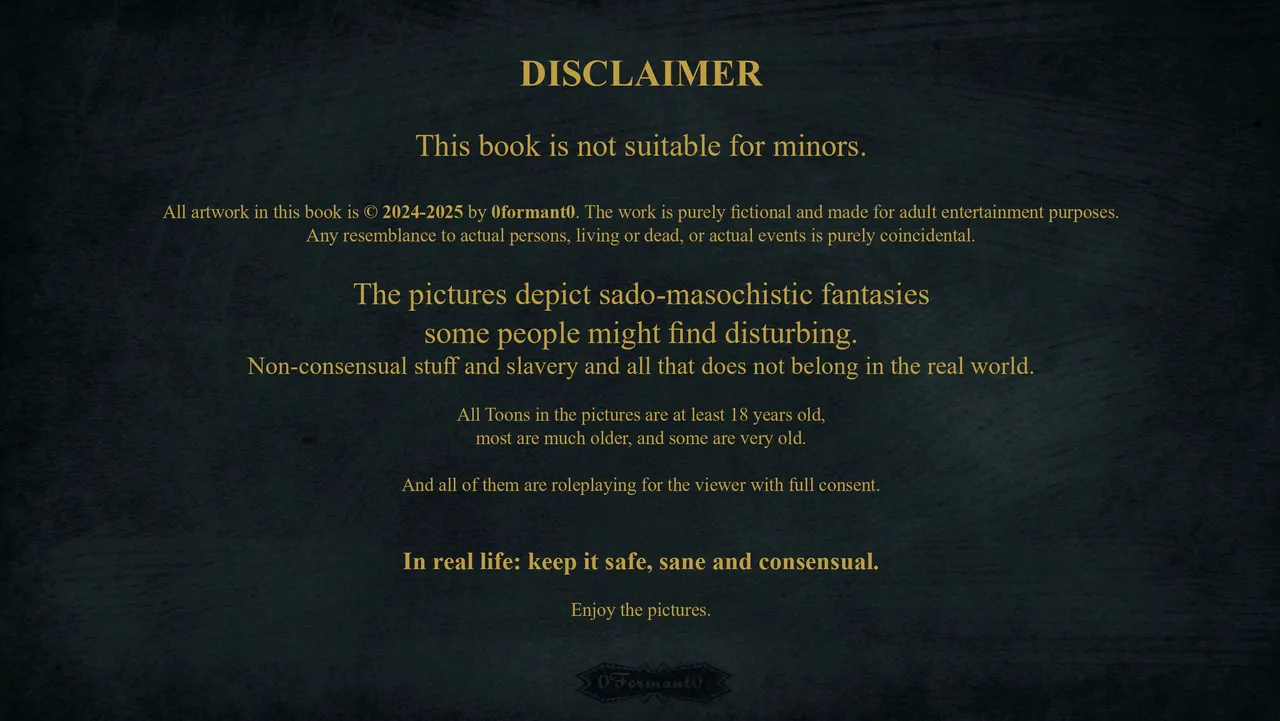 DISCLAIMER

This book is not suitable for minors.

All artwork in this book is © 2024-2025 by 0formant0. The work is purely fictional and made for adult entertainment purposes. Any resemblance to actual persons, living or dead, or actual events is purely coincidental.

The pictures depict sado-masochistic fantasies some people might find disturbing.
Non-consensual stuff and slavery and all that does not belong in the real world.

All Toons in the pictures are at least 18 years old, most are much older, and some are very old.

And all of them are roleplaying for the viewer with full consent.

In real life: keep it safe, sane and consensual.

Enjoy the pictures.

0Formant0